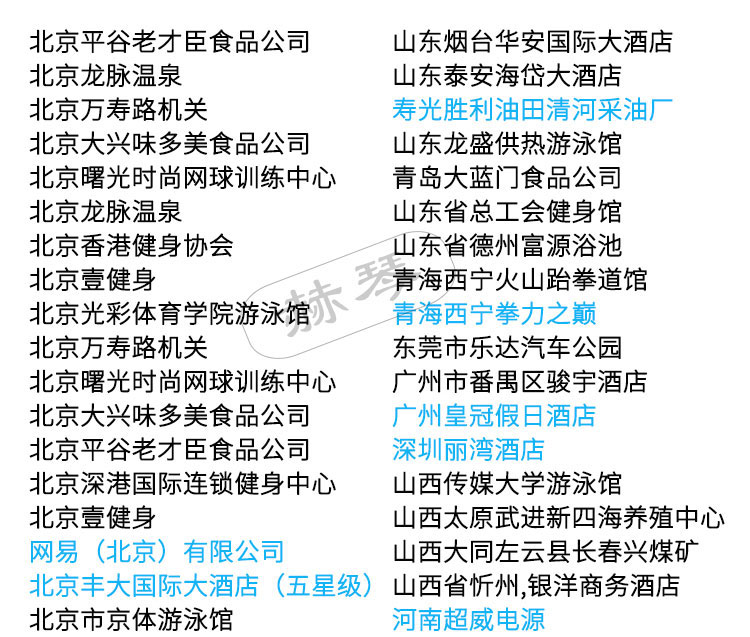 北京平谷老才臣食品公司
北京龙脉温泉
北京万寿路机关
北京大兴味多美食品公司
北京曙光时尚网球训练中心
北京龙脉温泉
北京香港健身协会
北京壹健身
北京光彩体育学院游泳馆
北京万寿路机关
北京曙光时尚网球训练中心
北京大兴味多美食品公司
北京平谷老才臣食品公司
北京深港国际连锁健身中心
北京壹健身
网易（北京）有限公司
北京丰大国际大酒店（五星级）
北京市京体游泳馆

山东烟台华安国际大酒店
山东泰安海岱大酒店
寿光胜利油田清河采油厂
山东龙盛供热游泳馆
青岛大蓝门食品公司
山东省总工会健身馆
山东省德州富源浴池
青海西宁火山跆拳道馆
青海西宁拳力之巅
东莞市乐达汽车公园
广州市番禺区骏宇酒店
广州皇冠假日酒店
深圳丽湾酒店
山西传媒大学游泳馆
山西太原武进新四海养殖中心
山西大同左云县长春兴煤矿
山西省忻州,银洋商务酒店
河南超威电源

赫琴